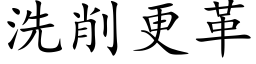 洗削更革